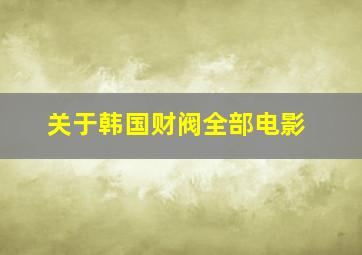 关于韩国财阀全部电影